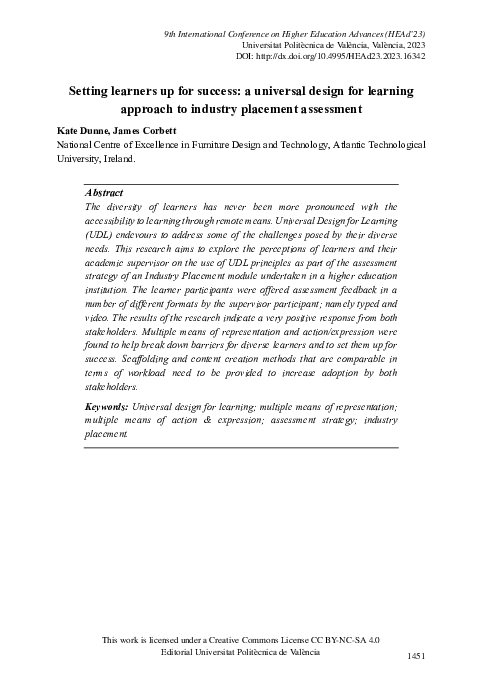 9th International Conference on Higher Education Advances (HEAd'23)
Universitat Politècnica de València, València, 2023
DOI: http://dx.doi.org/10.4995/HEAd23.2023.16342

Setting learners up for success: a universal design for learning approach to industry placement assessment

Kate Dunne, James Corbett
National Centre of Excellence in Furniture Design and Technology, Atlantic Technological University, Ireland.

Abstract
The diversity of learners has never been more pronounced with the accessibility to learning through remote means. Universal Design for Learning (UDL) endevours to address some of the challenges posed by their diverse needs. This research aims to explore the perceptions of learners and their academic supervisor on the use of UDL principles as part of the assessment strategy of an Industry Placement module undertaken in a higher education institution. The learner participants were offered assessment feedback in a number of different formats by the supervisor participant; namely typed and video. The results of the research indicate a very positive response from both stakeholders. Multiple means of representation and action/expression were found to help break down barriers for diverse learners and to set them up for success. Scaffolding and content creation methods that are comparable in terms of workload need to be provided to increase adoption by both stakeholders.

Keywords: Universal design for learning; multiple means of representation; multiple means of action & expression; assessment strategy; industry placement.

This work is licensed under a Creative Commons License CC BY-NC-SA 4.0
Editorial Universitat Politècnica de València

1451